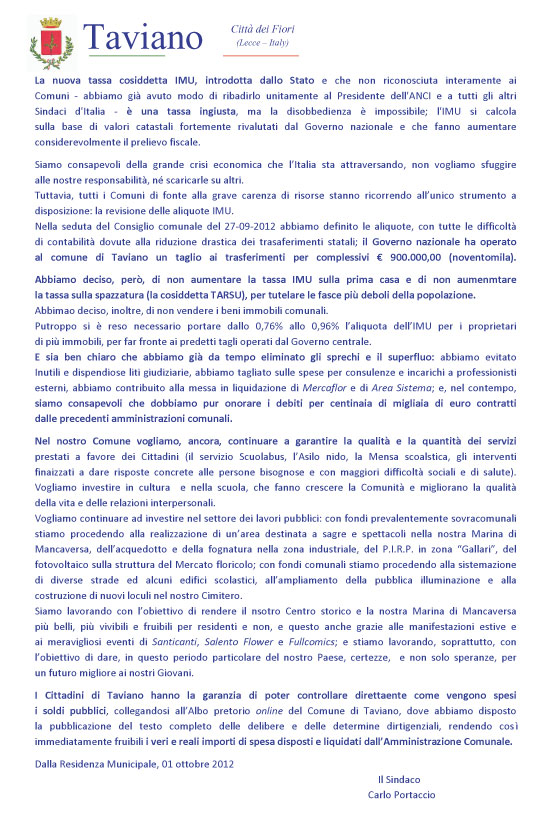 Taviano

Città dei Fiori
(Lecce – Italy)

La nuova tassa cosiddetta IMU, introdotta dallo Stato e che non riconosciuta interamente ai Comuni - abbiamo già avuto modo di ribadirlo unitamente al Presidente dell'ANCI e a tutti gli altri Sindaci d'Italia - è una tassa ingiusta, ma la disobbedienza è impossibile; l'IMU si calcola sulla base di valori catastali fortemente rivalutati dal Governo nazionale e che fanno aumentare considerevolmente il prelievo fiscale.

Siamo consapevoli della grande crisi economica che l'Italia sta attraversando, non vogliamo sfuggire alle nostre responsabilità, né scaricarle su altri.
Tuttavia, tutti i Comuni di fonte alla grave carenza di risorse stanno ricorrendo all'unico strumento a disposizione: la revisione delle aliquote IMU.
Nella seduta del Consiglio comunale del 27-09-2012 abbiamo definito le aliquote, con tutte le difficoltà di contabilità dovute alla riduzione drastica dei trasaferimenti statali; il Governo nazionale ha operato al comune di Taviano un taglio ai trasferimenti per complessivi € 900.000,00 (noventomila).

Abbiamo deciso, però, di non aumentare la tassa IMU sulla prima casa e di non aumenmtare la tassa sulla spazzatura (la cosiddetta TARSU), per tutelare le fasce più deboli della popolazione.
Abbimao deciso, inoltre, di non vendere i beni immobili comunali.
Putroppo si è reso necessario portare dallo 0,76% allo 0,96% l'aliquota dell'IMU per i proprietari di più immobili, per far fronte ai predetti tagli operati dal Governo centrale.
E sia ben chiaro che abbiamo già da tempo eliminato gli sprechi e il superfluo: abbiamo evitato Inutili e dispendiose liti giudiziarie, abbiamo tagliato sulle spese per consulenze e incarichi a professionisti esterni, abbiamo contribuito alla messa in liquidazione di Mercaflor e di Area Sistema; e, nel contempo, siamo consapevoli che dobbiamo pur onorare i debiti per centinaia di migliaia di euro contratti dalle precedenti amministrazioni comunali.

Nel nostro Comune vogliamo, ancora, continuare a garantire la qualità e la quantità dei servizi prestati a favore dei Cittadini (il servizio Scuolabus, l'Asilo nido, la Mensa scoalstica, gli interventi finaizzati a dare risposte concrete alle persone bisognose e con maggiori difficoltà sociali e di salute).
Vogliamo investire in cultura e nella scuola, che fanno crescere la Comunità e migliorano la qualità della vita e delle relazioni interpersonali.
Vogliamo continuare ad investire nel settore dei lavori pubblici: con fondi prevalentemente sovracomunali stiamo procedendo alla realizzazione di un'area destinata a sagre e spettacoli nella nostra Marina di Mancaversa, dell'acquedotto e della fognatura nella zona industriale, del P.I.R.P. in zona "Gallari", del fotovoltaico sulla struttura del Mercato floricolo; con fondi comunali stiamo procedendo alla sistemazione di diverse strade ed alcuni edifici scolastici, all'ampliamento della pubblica illuminazione e alla costruzione di nuovi loculi nel nostro Cimitero.
Siamo lavorando con l'obiettivo di rendere il nsotro Centro storico e la nostra Marina di Mancaversa più belli, più vivibili e fruibili per residenti e non, e questo anche grazie alle manifestazioni estive e ai meravigliosi eventi di Santicanti, Salento Flower e Fullcomics; e stiamo lavorando, soprattutto, con l'obiettivo di dare, in questo periodo particolare del nostro Paese, certezze, e non solo speranze, per un futuro migliore ai nostri Giovani.

I Cittadini di Taviano hanno la garanzia di poter controllare direttaente come vengono spesi i soldi pubblici, collegandosi all'Albo pretorio online del Comune di Taviano, dove abbiamo disposto la pubblicazione del testo completo delle delibere e delle determine dirtigenziali, rendendo così immediatamente fruibili i veri e reali importi di spesa disposti e liquidati dall'Amministrazione Comunale.

Dalla Residenza Municipale, 01 ottobre 2012

Il Sindaco
Carlo Portaccio